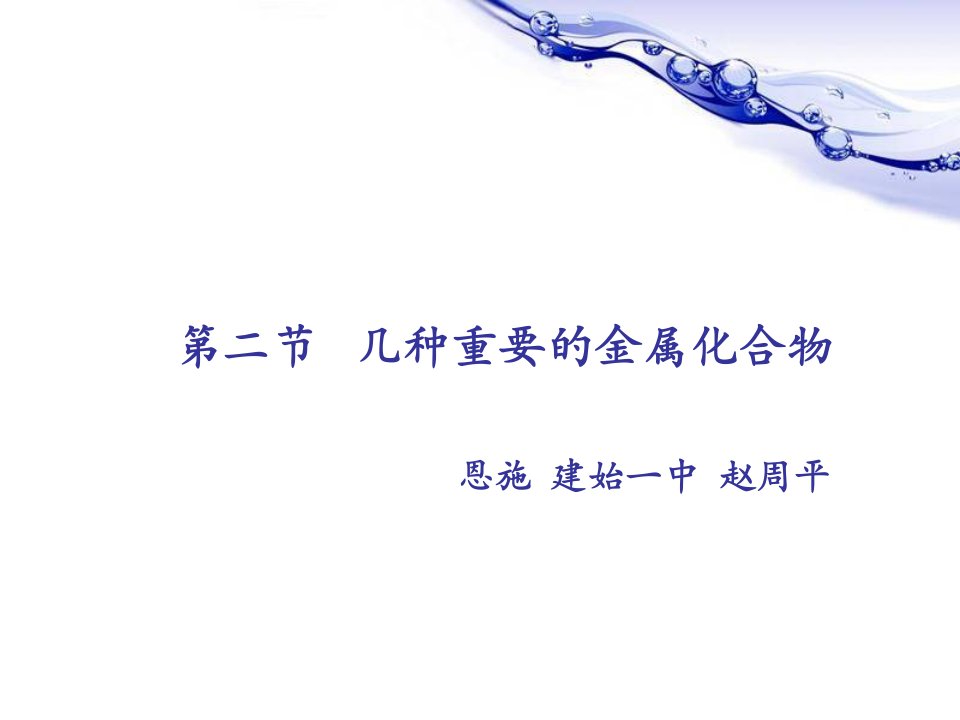 第二节　几种重要的金属化合物

恩施 建始一中 赵周平